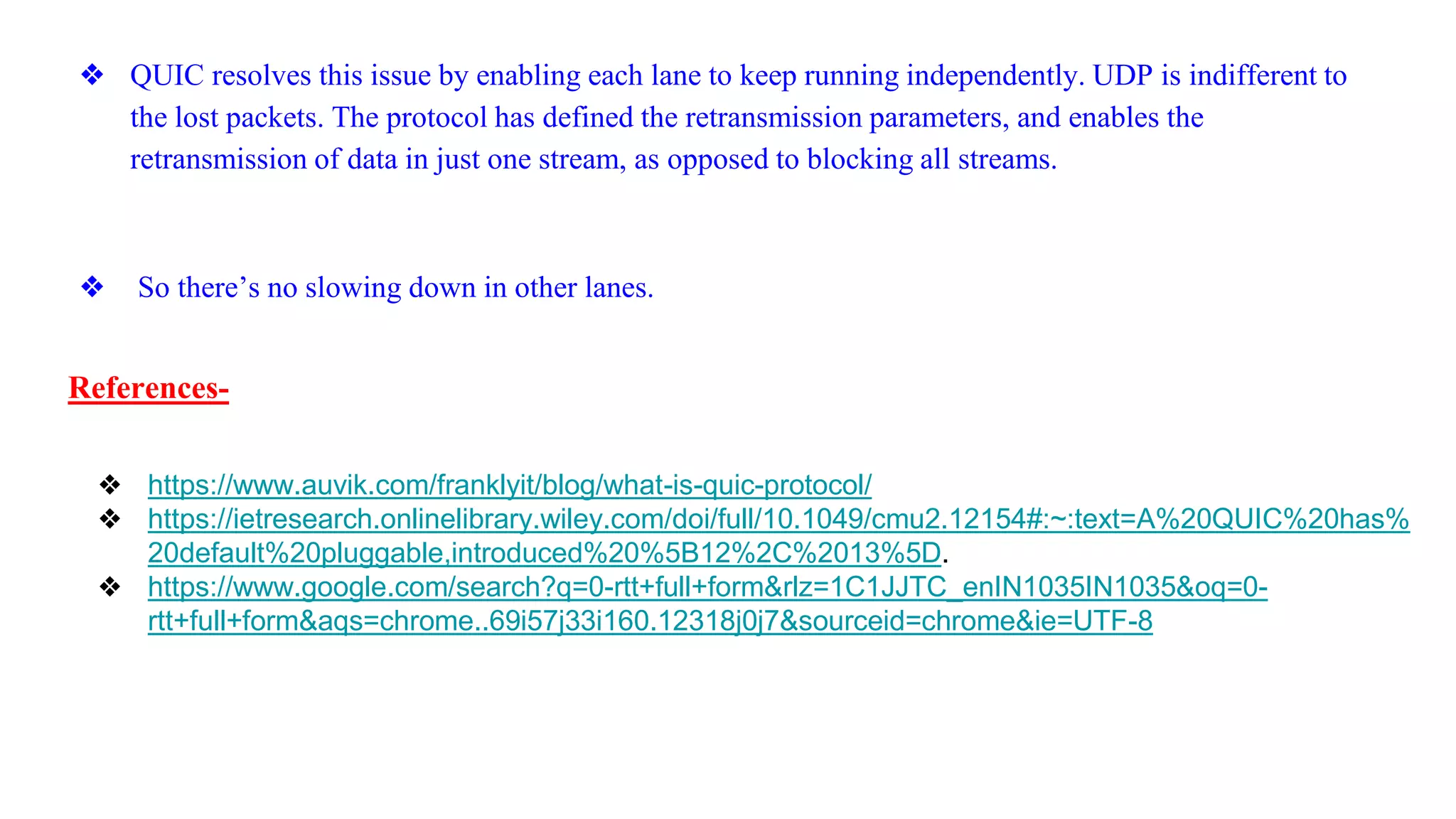 ❖ QUIC resolves this issue by enabling each lane to keep running independently. UDP is indifferent to the lost packets. The protocol has defined the retransmission parameters, and enables the retransmission of data in just one stream, as opposed to blocking all streams.

❖ So there's no slowing down in other lanes.

References-

❖ https://www.auvik.com/franklyit/blog/what-is-quic-protocol/
❖ https://ietresearch.onlinelibrary.wiley.com/doi/full/10.1049/cmu2.12154#:~:text=A%20QUIC%20has%20default%20pluggable,introduced%20%5B12%2C%2013%5D.
❖ https://www.google.com/search?q=0-rtt+full+form&rlz=1C1JJTC_enIN1035IN1035&oq=0-rtt+full+form&aqs=chrome..69i57j33i160.12318j0j7&sourceid=chrome&ie=UTF-8